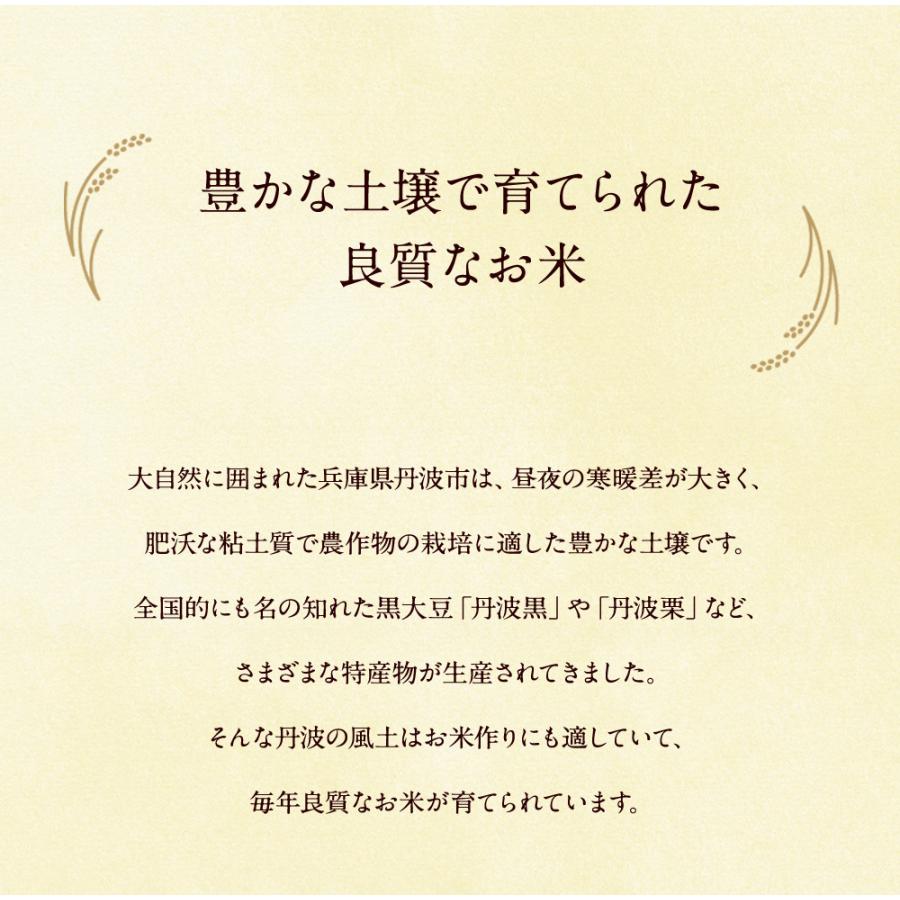 豊かな土壌で育てられた
良質なお米

大自然に囲まれた兵庫県丹波市は、昼夜の寒暖差が大きく、
肥沃な粘土質で農作物の栽培に適した豊かな土壌です。
全国的にも名の知れた黒大豆「丹波黒」や「丹波栗」など、
さまざまな特産物が生産されてきました。
そんな丹波の風土はお米作りにも適していて、
毎年良質なお米が育てられています。